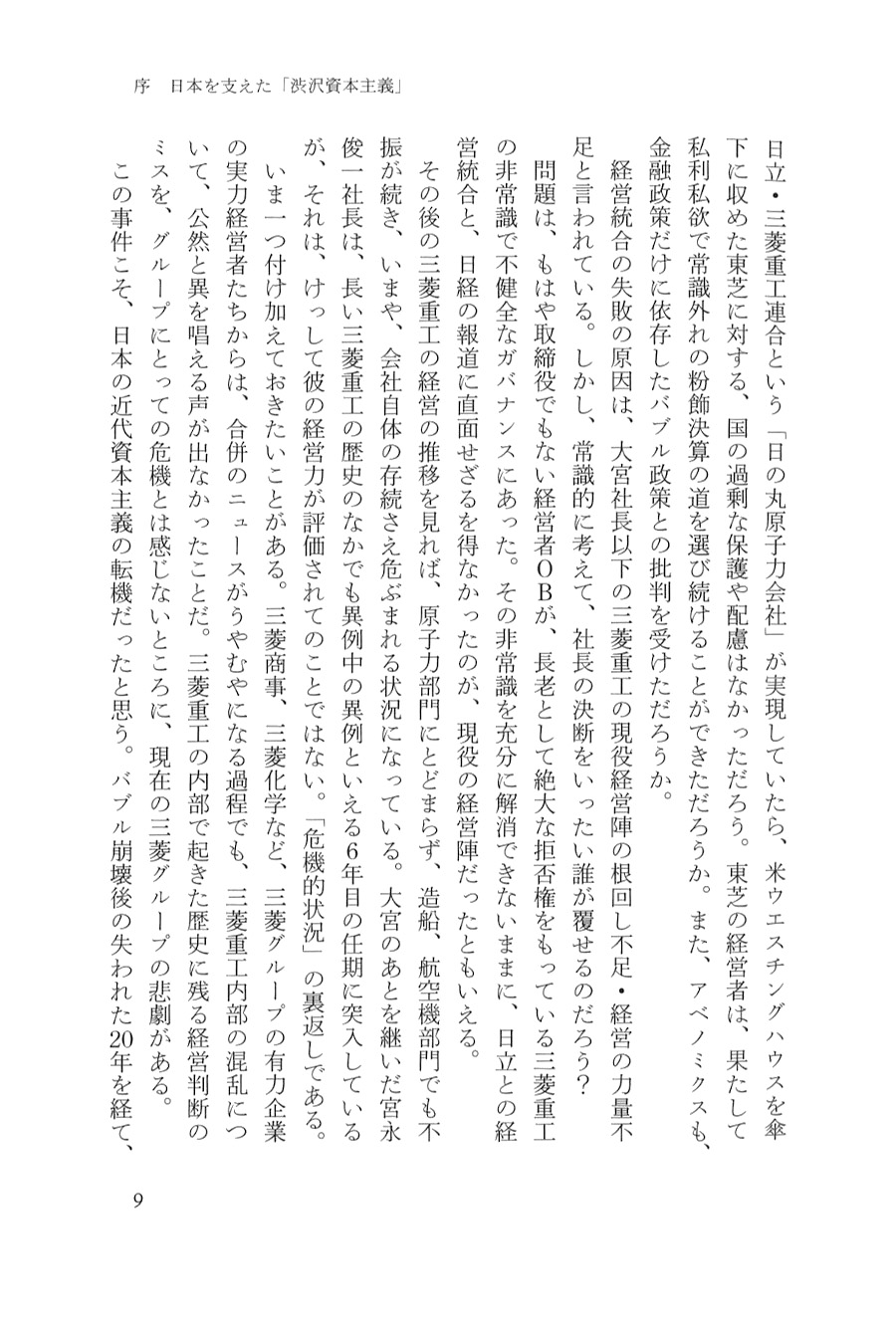 序　日本を支えた「渋沢資本主義」

日立・三菱重工連合という「日の丸原子力会社」が実現していたら、米ウエスチングハウスを傘下に収めた東芝に対する、国の過剰な保護や配慮はなかっただろう。東芝の経営者は、果たして私利私欲で常識外れの粉飾決算の道を選び続けることができただろうか。また、アベノミクスも、金融政策だけに依存したバブル政策との批判を受けただろうか。

経営統合の失敗の原因は、大宮社長以下の三菱重工の現役経営陣の根回し不足・経営の力量不足と言われている。しかし、常識的に考えて、社長の決断をいったい誰が覆せるのだろう？

問題は、もはや取締役でもない経営者OBが、長老として絶大な拒否権をもっている三菱重工の非常識で不健全なガバナンスにあった。その非常識を充分に解消できないままに、日立との経営統合と、日経の報道に直面せざるを得なかったのが、現役の経営陣だったともいえる。

その後の三菱重工の経営の推移を見れば、原子力部門にとどまらず、造船、航空機部門でも不振が続き、いまや、会社自体の存続さえ危ぶまれる状況になっている。大宮のあとを継いだ宮永俊一社長は、長い三菱重工の歴史のなかでも異例中の異例といえる6年目の任期に突入しているが、それは、けっして彼の経営力が評価されてのことではない。「危機的状況」の裏返しである。

いま一つ付け加えておきたいことがある。三菱商事、三菱化学など、三菱グループの有力企業の実力経営者たちからは、合併のニュースがうやむやになる過程でも、三菱重工内部の混乱について、公然と異を唱える声が出なかったことだ。三菱重工の内部で起きた歴史に残る経営判断のミスを、グループにとっての危機とは感じないところに、現在の三菱グループの悲劇がある。

この事件こそ、日本の近代資本主義の転機だったと思う。バブル崩壊後の失われた20年を経て、

9